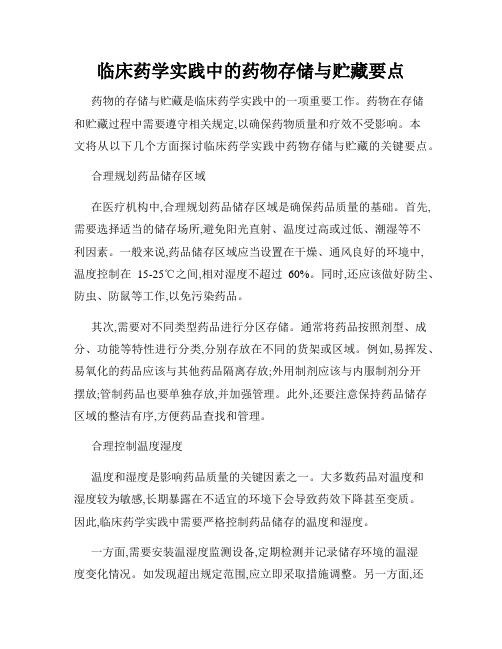 临床药学实践中的药物存储与贮藏要点

药物的存储与贮藏是临床药学实践中的一项重要工作。药物在存储和贮藏过程中需要遵守相关规定,以确保药物质量和疗效不受影响。本文将从以下几个方面探讨临床药学实践中药物存储与贮藏的关键要点。

合理规划药品储存区域

在医疗机构中,合理规划药品储存区域是确保药品质量的基础。首先,需要选择适当的储存场所,避免阳光直射、温度过高或过低、潮湿等不利因素。一般来说,药品储存区域应当设置在干燥、通风良好的环境中,温度控制在 15-25℃之间,相对湿度不超过 60%。同时,还应该做好防尘、防虫、防鼠等工作,以免污染药品。

其次,需要对不同类型药品进行分区存储。通常将药品按照剂型、成分、功能等特性进行分类,分别存放在不同的货架或区域。例如,易挥发、易氧化的药品应该与其他药品隔离存放;外用制剂应该与内服制剂分开摆放;管制药品也要单独存放,并加强管理。此外,还要注意保持药品储存区域的整洁有序,方便药品查找和管理。

合理控制温度湿度

温度和湿度是影响药品质量的关键因素之一。大多数药品对温度和湿度较为敏感,长期暴露在不适宜的环境下会导致药效下降甚至变质。因此,临床药学实践中需要严格控制药品储存的温度和湿度。

一方面,需要安装温湿度监测设备,定期检测并记录储存环境的温湿度变化情况。如发现超出规定范围,应立即采取措施调整。另一方面,还